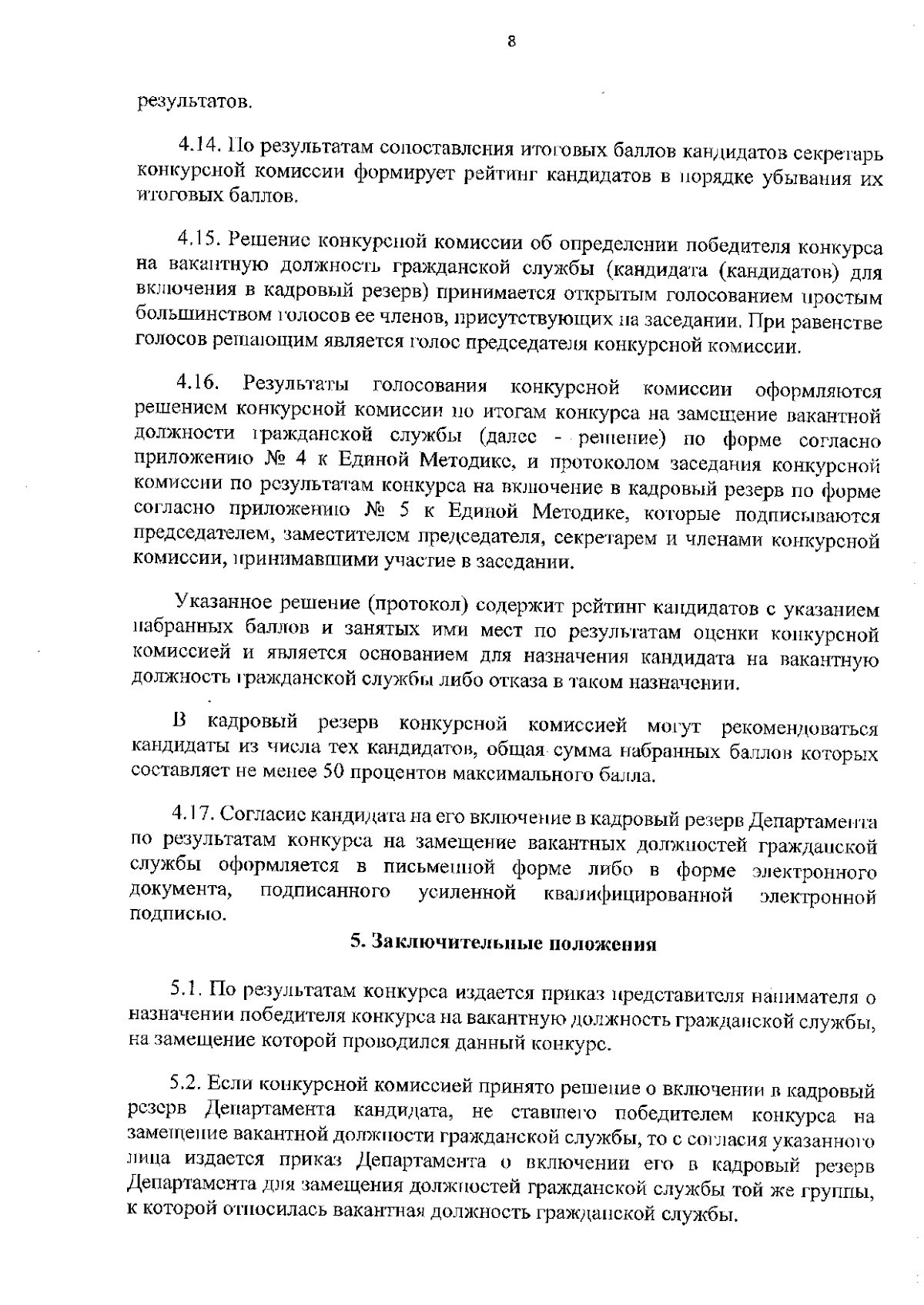 8

результатов.

4.14. По результатам сопоставления итоговых баллов кандидатов секретарь конкурсной комиссии формирует рейтинг кандидатов в порядке убывания их итоговых баллов.

4.15. Решение конкурсной комиссии об определении победителя конкурса на вакантную должность гражданской службы (кандидата (кандидатов) для включения в кадровый резерв) принимается открытым голосованием простым большинством голосов ее членов, присутствующих на заседании. При равенстве голосов решающим является голос председателя конкурсной комиссии.

4.16. Результаты голосования конкурсной комиссии оформляются решением конкурсной комиссии по итогам конкурса на замещение вакантной должности гражданской службы (далее - решение) по форме согласно приложению № 4 к Единой Методике, и протоколом заседания конкурсной комиссии по результатам конкурса на включение в кадровый резерв по форме согласно приложению № 5 к Единой Методике, которые подписываются председателем, заместителем председателя, секретарем и членами конкурсной комиссии, принимавшими участие в заседании.

Указанное решение (протокол) содержит рейтинг кандидатов с указанием набранных баллов и занятых ими мест по результатам оценки конкурсной комиссией и является основанием для назначения кандидата на вакантную должность гражданской службы либо отказа в таком назначении.

В кадровый резерв конкурсной комиссией могут рекомендоваться кандидаты из числа тех кандидатов, общая сумма набранных баллов которых составляет не менее 50 процентов максимального балла.

4.17. Согласие кандидата на его включение в кадровый резерв Департамента по результатам конкурса на замещение вакантных должностей гражданской службы оформляется в письменной форме либо в форме электронного документа, подписанного усиленной квалифицированной электронной подписью.

5. Заключительные положения

5.1. По результатам конкурса издается приказ представителя нанимателя о назначении победителя конкурса на вакантную должность гражданской службы, на замещение которой проводился данный конкурс.

5.2. Если конкурсной комиссией принято решение о включении в кадровый резерв Департамента кандидата, не ставшего победителем конкурса на замещение вакантной должности гражданской службы, то с согласия указанного лица издается приказ Департамента о включении его в кадровый резерв Департамента для замещения должностей гражданской службы той же группы, к которой относилась вакантная должность гражданской службы.